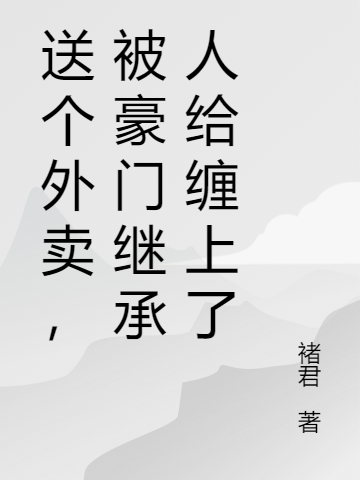 送个外卖，被豪门继承人给缠上了

褚君 著